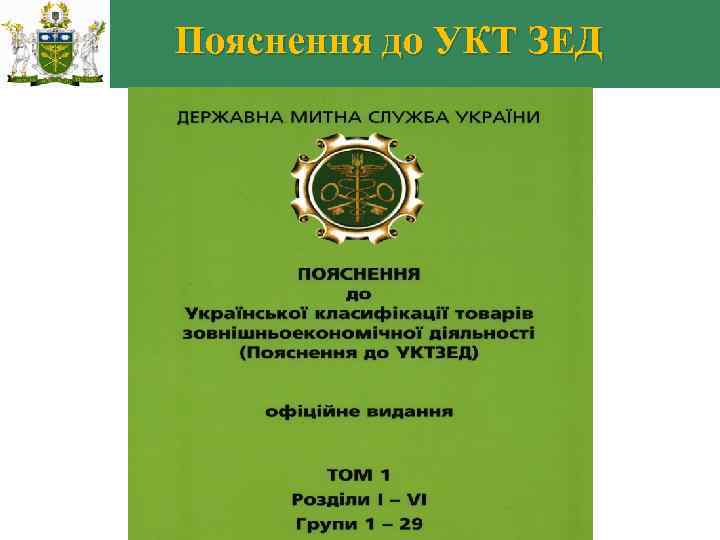 Пояснення до УКТ ЗЕД

ДЕРЖАВНА МИТНА СЛУЖБА УКРАЇНИ

ПОЯСНЕННЯ
до
Української класифікації товарів зовнішньоекономічної діяльності
(Пояснення до УКТЗЕД)

офіційне видання

ТОМ 1
Розділи I – VI
Групи 1 – 29